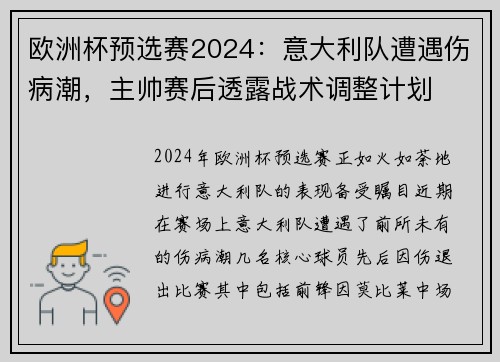 欧洲杯预选赛2024：意大利队遭遇伤病潮，主帅赛后透露战术调整计划

2024年欧洲杯预选赛正如火如荼地进行意大利队的表现备受瞩目近期在赛场上意大利队遭遇了前所未有的伤病潮几名核心球员先后因伤退出比赛其中包括前锋因莫比莱中场